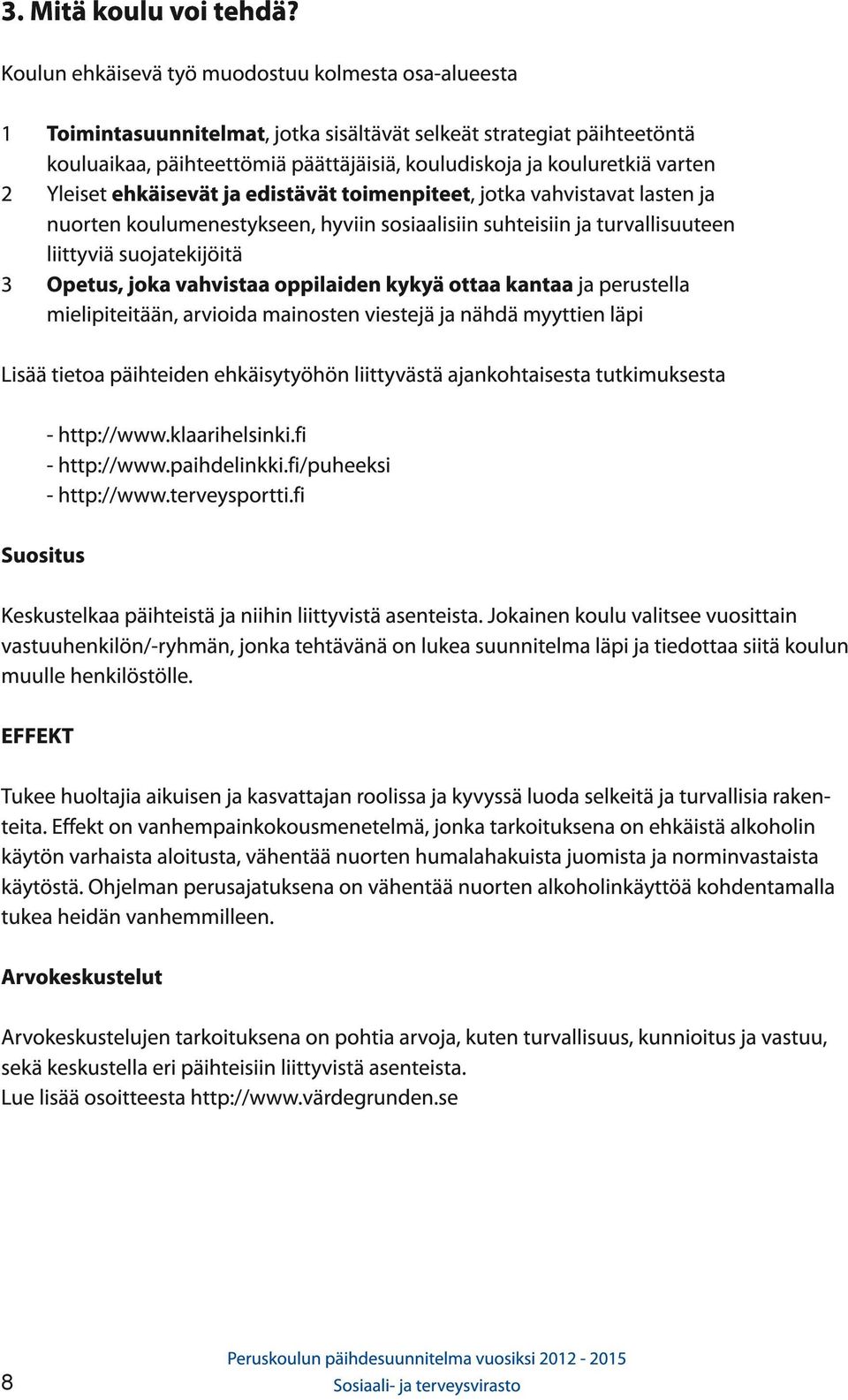 3. Mitä koulu voi tehdä?

Koulun ehkäisevä työ muodostuu kolmesta osa-alueesta

1 Toimintasuunnitelmat, jotka sisältävät selkeät strategiat päihteetöntä kouluaikaa, päihteettömiä päättäjäisiä, kouludiskoja ja kouluretkiä varten
2 Yleiset ehkäisevät ja edistävät toimenpiteet, jotka vahvistavat lasten ja nuorten koulumenestykseen, hyviin sosiaalisiin suhteisiin ja turvallisuuteen liittyviä suojatekijöitä
3 Opetus, joka vahvistaa oppilaiden kykyä ottaa kantaa ja perustella mielipiteitään, arvioida mainosten viestejä ja nähdä myyttien läpi

Lisää tietoa päihteiden ehkäisytyöhön liittyvästä ajankohtaisesta tutkimuksesta

- http://www.klaarihelsinki.fi
- http://www.paihdelinkki.fi/puheeksi
- http://www.terveysportti.fi

Suositus

Keskustelkaa päihteistä ja niihin liittyvistä asenteista. Jokainen koulu valitsee vuosittain vastuuhenkilön/-ryhmän, jonka tehtävänä on lukea suunnitelma läpi ja tiedottaa siitä koulun muulle henkilöstölle.

EFFEKT

Tukee huoltajia aikuisen ja kasvattajan roolissa ja kyvyssä luoda selkeitä ja turvallisia rakenteita. Effekt on vanhempainkokousmenetelmä, jonka tarkoituksena on ehkäistä alkoholin käytön varhaista aloitusta, vähentää nuorten humalahakuista juomista ja norminvastaista käytöstä. Ohjelman perusajatuksena on vähentää nuorten alkoholinkäyttöä kohdentamalla tukea heidän vanhemmilleen.

Arvokeskustelut

Arvokeskustelujen tarkoituksena on pohtia arvoja, kuten turvallisuus, kunnioitus ja vastuu, sekä keskustella eri päihteisiin liittyvistä asenteista.
Lue lisää osoitteesta http://www.värdegrunden.se

8

Peruskoulun päihdesuunnitelma vuosiksi 2012 - 2015
Sosiaali- ja terveysvirasto